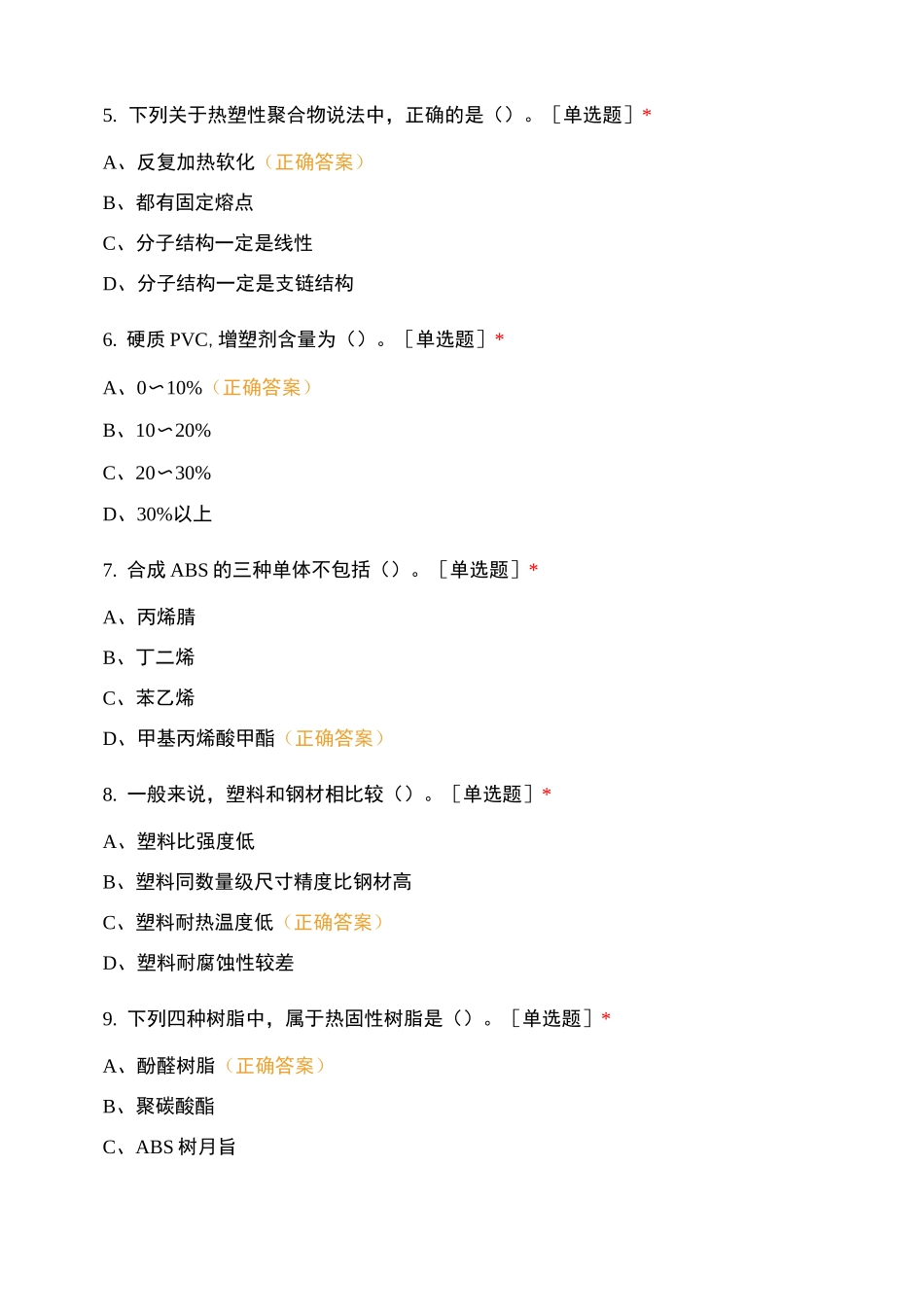 5. 下列关于热塑性聚合物说法中，正确的是（）。［单选题］*

A、反复加热软化（正确答案）

B、都有固定熔点

C、分子结构一定是线性

D、分子结构一定是支链结构

6. 硬质 PVC, 增塑剂含量为（）。［单选题］*

A、0∽10%（正确答案）

B、10∽20%

C、20∽30%

D、30%以上

7. 合成 ABS 的三种单体不包括（）。［单选题］*

A、丙烯腈

B、丁二烯

C、苯乙烯

D、甲基丙烯酸甲酯（正确答案）

8. 一般来说，塑料和钢材相比较（）。［单选题］*

A、塑料比强度低

B、塑料同数量级尺寸精度比钢材高

C、塑料耐热温度低（正确答案）

D、塑料耐腐蚀性较差

9. 下列四种树脂中，属于热固性树脂是（）。［单选题］*

A、酚醛树脂（正确答案）

B、聚碳酸酯

C、ABS 树月旨